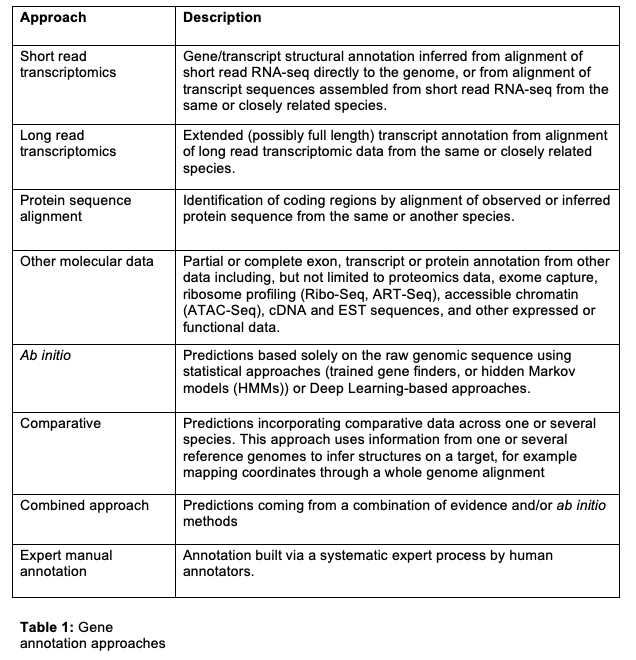 | Approach | Description |
|---|---|
| Short read transcriptomics | Gene/transcript structural annotation inferred from alignment of short read RNA-seq directly to the genome, or from alignment of transcript sequences assembled from short read RNA-seq from the same or closely related species. |
| Long read transcriptomics | Extended (possibly full length) transcript annotation from alignment of long read transcriptomic data from the same or closely related species. |
| Protein sequence alignment | Identification of coding regions by alignment of observed or inferred protein sequence from the same or another species. |
| Other molecular data | Partial or complete exon, transcript or protein annotation from other data including, but not limited to proteomics data, exome capture, ribosome profiling (Ribo-Seq, ART-Seq), accessible chromatin (ATAC-Seq), cDNA and EST sequences, and other expressed or functional data. |
| Ab initio | Predictions based solely on the raw genomic sequence using statistical approaches (trained gene finders, or hidden Markov models (HMMs)) or Deep Learning-based approaches. |
| Comparative | Predictions incorporating comparative data across one or several species. This approach uses information from one or several reference genomes to infer structures on a target, for example mapping coordinates through a whole genome alignment |
| Combined approach | Predictions coming from a combination of evidence and/or ab initio methods |
| Expert manual annotation | Annotation built via a systematic expert process by human annotators. |

Table 1: Gene annotation approaches